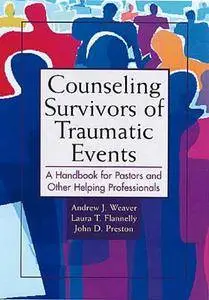 Counseling Survivors of Traumatic Events

A Handbook for Pastors and Other Helping Professionals

Andrew J. Weaver
Laura T. Flannelly
John D. Preston